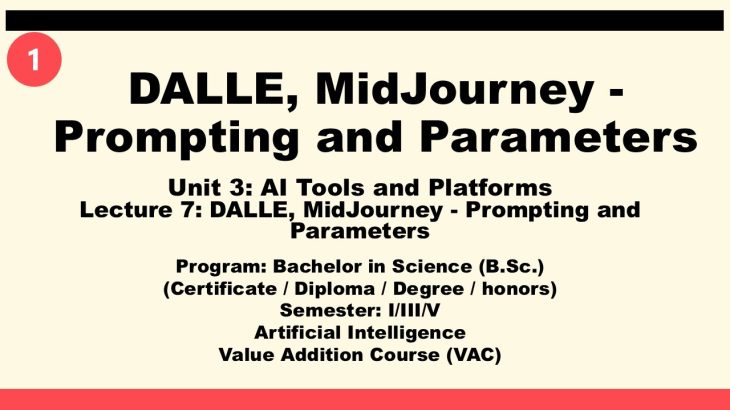 1

DALLE, MidJourney - Prompting and Parameters

Unit 3: AI Tools and Platforms
Lecture 7: DALLE, MidJourney - Prompting and Parameters

Program: Bachelor in Science (B.Sc.)
(Certificate / Diploma / Degree / honors)
Semester: I/III/V
Artificial Intelligence
Value Addition Course (VAC)